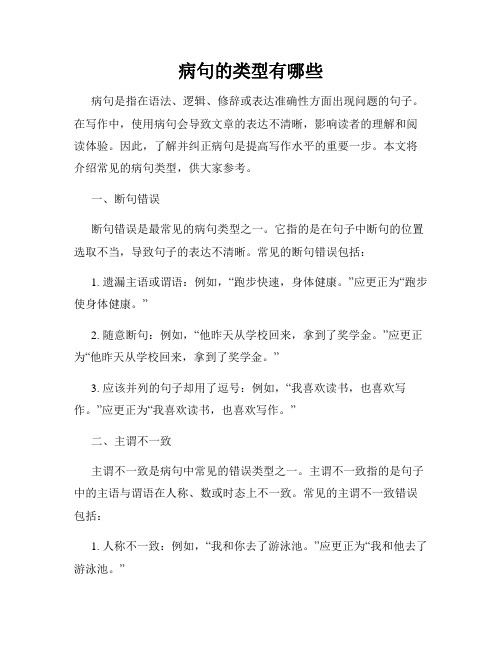 病句的类型有哪些

病句是指在语法、逻辑、修辞或表达准确性方面出现问题的句子。在写作中，使用病句会导致文章的表达不清晰，影响读者的理解和阅读体验。因此，了解并纠正病句是提高写作水平的重要一步。本文将介绍常见的病句类型，供大家参考。

一、断句错误

断句错误是最常见的病句类型之一。它指的是在句子中断句的位置选取不当，导致句子的表达不清晰。常见的断句错误包括：

1. 遗漏主语或谓语：例如，“跑步快速，身体健康。”应更正为“跑步使身体健康。”

2. 随意断句：例如，“他昨天从学校回来，拿到了奖学金。”应更正为“他昨天从学校回来，拿到了奖学金。”

3. 应该并列的句子却用了逗号：例如，“我喜欢读书，也喜欢写作。”应更正为“我喜欢读书，也喜欢写作。”

二、主谓不一致

主谓不一致是病句中常见的错误类型之一。主谓不一致指的是句子中的主语与谓语在人称、数或时态上不一致。常见的主谓不一致错误包括：

1. 人称不一致：例如，“我和你去了游泳池。”应更正为“我和他去了游泳池。”